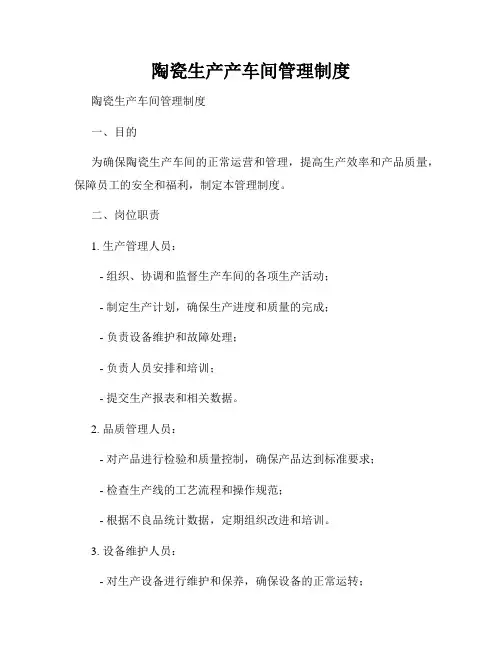 陶瓷生产产车间管理制度

陶瓷生产车间管理制度

一、目的

为确保陶瓷生产车间的正常运营和管理，提高生产效率和产品质量，保障员工的安全和福利，制定本管理制度。

二、岗位职责

1. 生产管理人员：

- 组织、协调和监督生产车间的各项生产活动；

- 制定生产计划，确保生产进度和质量的完成；

- 负责设备维护和故障处理；

- 负责人员安排和培训；

- 提交生产报表和相关数据。

2. 品质管理人员：

- 对产品进行检验和质量控制，确保产品达到标准要求；

- 检查生产线的工艺流程和操作规范；

- 根据不良品统计数据，定期组织改进和培训。

3. 设备维护人员：

- 对生产设备进行维护和保养，确保设备的正常运转；